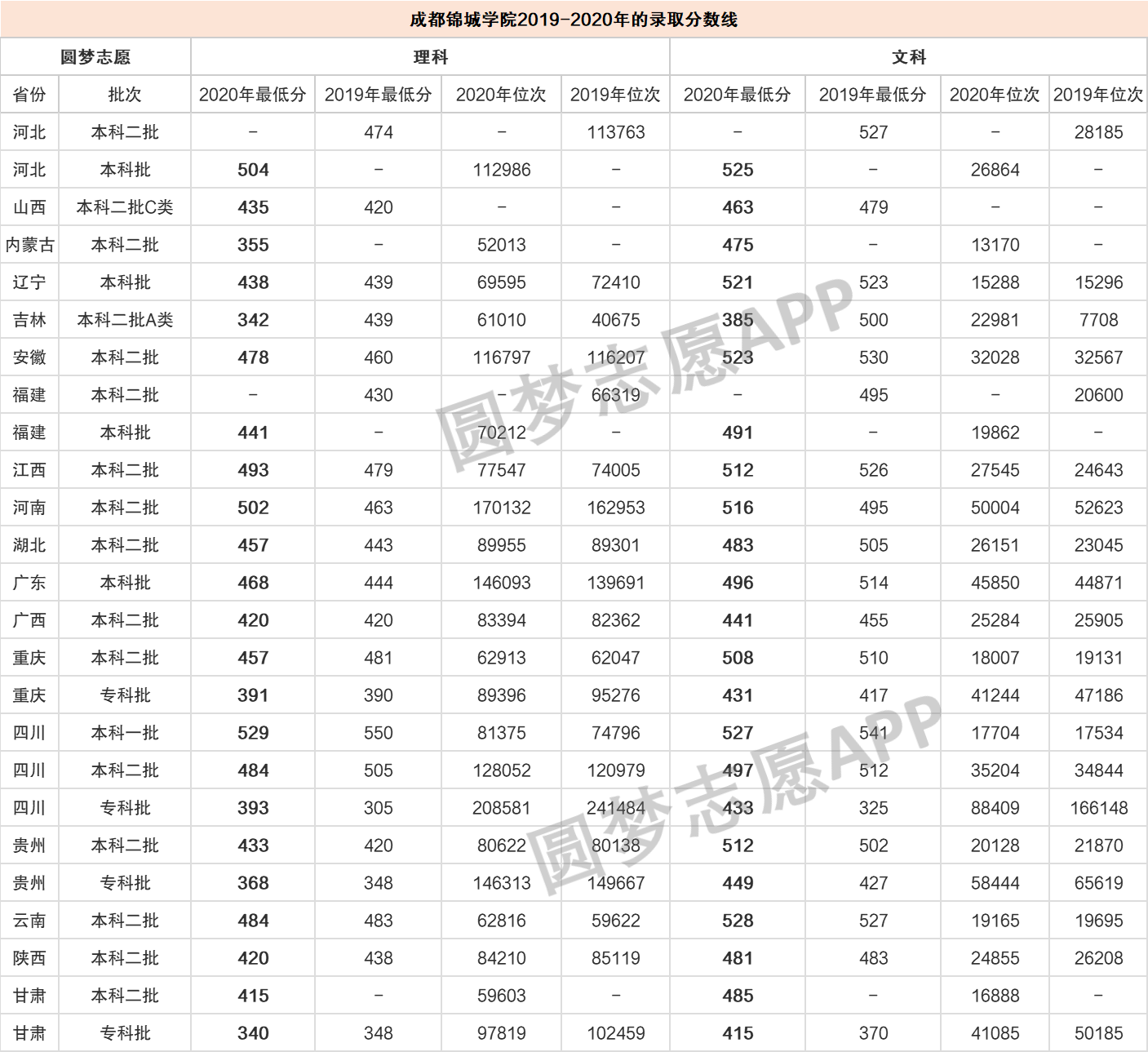 成都锦城学院2019-2020年的录取分数线

| 圆梦志愿 | | 理科 | | | | 文科 | | | |
|---|---|---|---|---|---|---|---|---|---|
| 省份 | 批次 | 2020年最低分 | 2019年最低分 | 2020年位次 | 2019年位次 | 2020年最低分 | 2019年最低分 | 2020年位次 | 2019年位次 |
| 河北 | 本科二批 | - | 474 | - | 113763 | - | 527 | - | 28185 |
| 河北 | 本科批 | 504 | - | 112986 | - | 525 | - | 26864 | - |
| 山西 | 本科二批C类 | 435 | 420 | - | - | 463 | 479 | - | - |
| 内蒙古 | 本科二批 | 355 | - | 52013 | - | 475 | - | 13170 | - |
| 辽宁 | 本科批 | 438 | 439 | 69595 | 72410 | 521 | 523 | 15288 | 15296 |
| 吉林 | 本科二批A类 | 342 | 439 | 61010 | 40675 | 385 | 500 | 22981 | 7708 |
| 安徽 | 本科二批 | 478 | 460 | 116797 | 116207 | 523 | 530 | 32028 | 32567 |
| 福建 | 本科二批 | - | 430 | - | 66319 | - | 495 | - | 20600 |
| 福建 | 本科批 | 441 | - | 70212 | - | 491 | - | 19862 | - |
| 江西 | 本科二批 | 493 | 479 | 77547 | 74005 | 512 | 526 | 27545 | 24643 |
| 河南 | 本科二批 | 502 | 463 | 170132 | 162953 | 516 | 495 | 50004 | 52623 |
| 湖北 | 本科二批 | 457 | 443 | 89955 | 89301 | 483 | 505 | 26151 | 23045 |
| 广东 | 本科批 | 468 | 444 | 146093 | 139691 | 496 | 514 | 45850 | 44871 |
| 广西 | 本科二批 | 420 | 420 | 83394 | 82362 | 441 | 455 | 25284 | 25905 |
| 重庆 | 本科二批 | 457 | 481 | 62913 | 62047 | 508 | 510 | 18007 | 19131 |
| 重庆 | 专科批 | 391 | 390 | 89396 | 95276 | 431 | 417 | 41244 | 47186 |
| 四川 | 本科一批 | 529 | 550 | 81375 | 74796 | 527 | 541 | 17704 | 17534 |
| 四川 | 本科二批 | 484 | 505 | 128052 | 120979 | 497 | 512 | 35204 | 34844 |
| 四川 | 专科批 | 393 | 305 | 208581 | 241484 | 433 | 325 | 88409 | 166148 |
| 贵州 | 本科二批 | 433 | 420 | 80622 | 80138 | 512 | 502 | 20128 | 21870 |
| 贵州 | 专科批 | 368 | 348 | 146313 | 149667 | 449 | 427 | 58444 | 65619 |
| 云南 | 本科二批 | 484 | 483 | 62816 | 59622 | 528 | 527 | 19165 | 19695 |
| 陕西 | 本科二批 | 420 | 438 | 84210 | 85119 | 481 | 483 | 24855 | 26208 |
| 甘肃 | 本科二批 | 415 | - | 59603 | - | 485 | - | 16888 | - |
| 甘肃 | 专科批 | 340 | 348 | 97819 | 102459 | 415 | 370 | 41085 | 50185 |

圆梦志愿APP